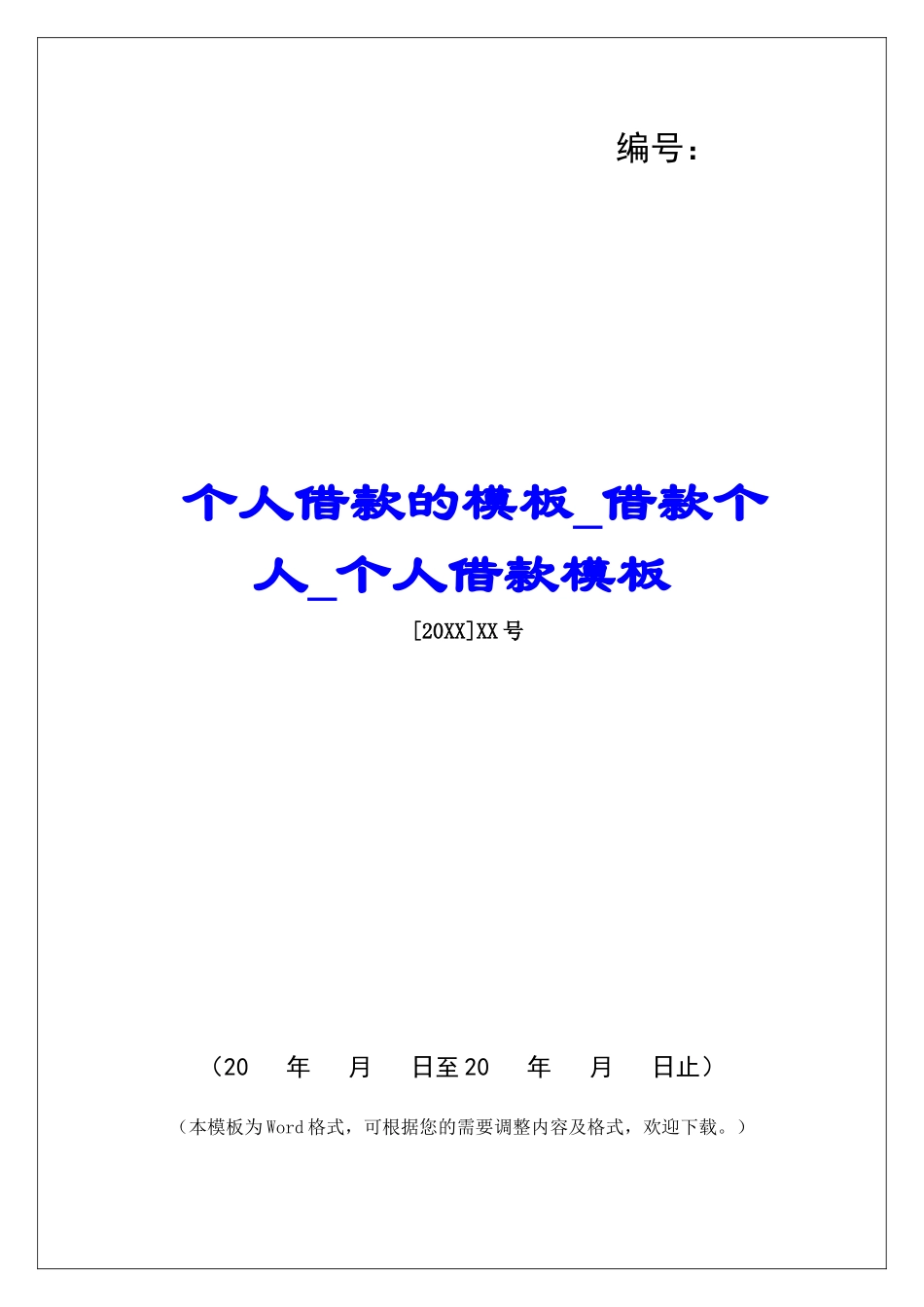 编号：

个人借款的模板_借款个人_个人借款模板

[20XX]XX 号

（20　年　月　日至 20　年　月　日止）

（本模板为 Word 格式，可根据您的需要调整内容及格式，欢迎下载。）